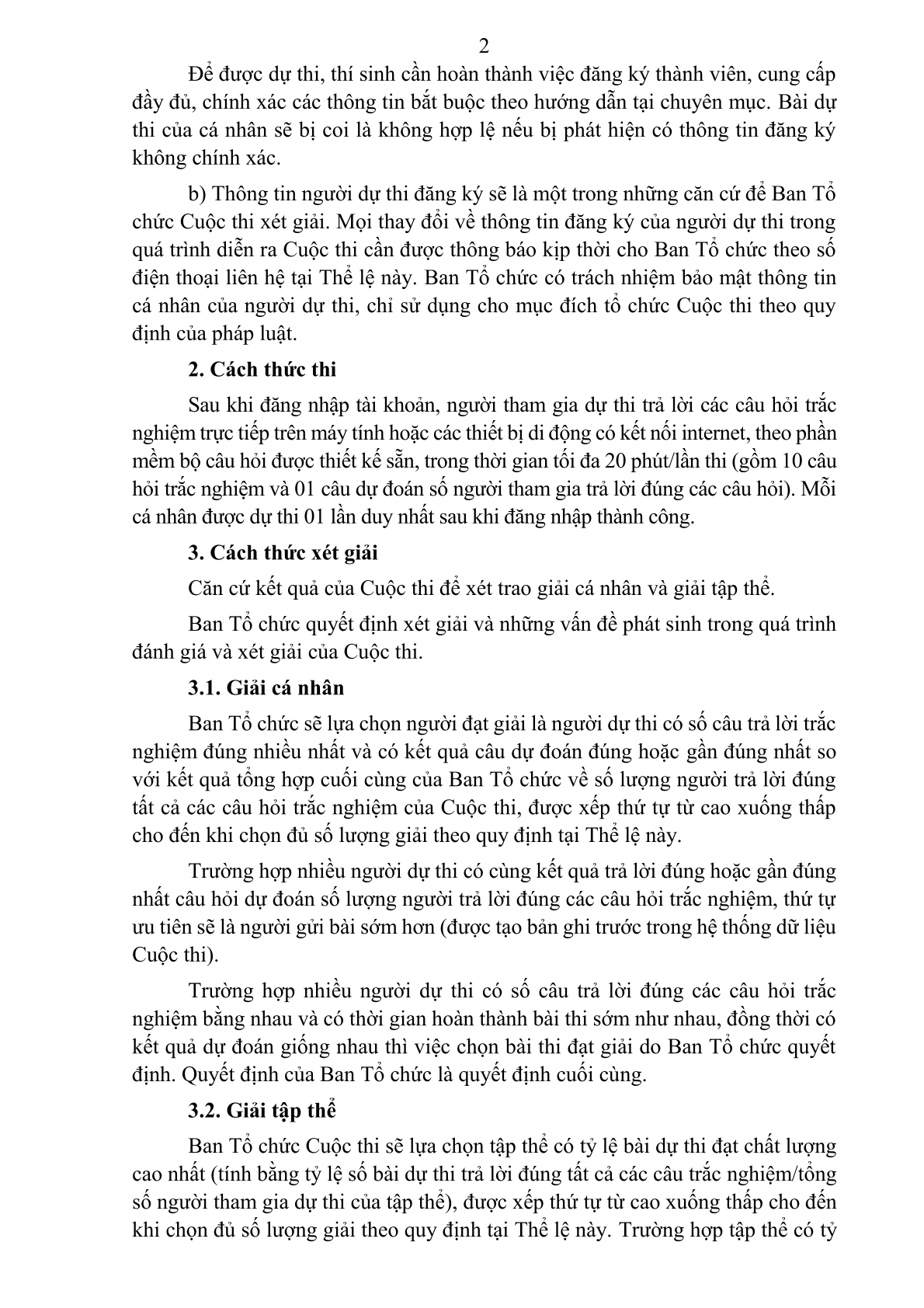 2

Để được dự thi, thí sinh cần hoàn thành việc đăng ký thành viên, cung cấp đầy đủ, chính xác các thông tin bắt buộc theo hướng dẫn tại chuyên mục. Bài dự thi của cá nhân sẽ bị coi là không hợp lệ nếu bị phát hiện có thông tin đăng ký không chính xác.

b) Thông tin người dự thi đăng ký sẽ là một trong những căn cứ để Ban Tổ chức Cuộc thi xét giải. Mọi thay đổi về thông tin đăng ký của người dự thi trong quá trình diễn ra Cuộc thi cần được thông báo kịp thời cho Ban Tổ chức theo số điện thoại liên hệ tại Thể lệ này. Ban Tổ chức có trách nhiệm bảo mật thông tin cá nhân của người dự thi, chỉ sử dụng cho mục đích tổ chức Cuộc thi theo quy định của pháp luật.

2. Cách thức thi

Sau khi đăng nhập tài khoản, người tham gia dự thi trả lời các câu hỏi trắc nghiệm trực tiếp trên máy tính hoặc các thiết bị di động có kết nối internet, theo phần mềm bộ câu hỏi được thiết kế sẵn, trong thời gian tối đa 20 phút/lần thi (gồm 10 câu hỏi trắc nghiệm và 01 câu dự đoán số người tham gia trả lời đúng các câu hỏi). Mỗi cá nhân được dự thi 01 lần duy nhất sau khi đăng nhập thành công.

3. Cách thức xét giải

Căn cứ kết quả của Cuộc thi để xét trao giải cá nhân và giải tập thể.

Ban Tổ chức quyết định xét giải và những vấn đề phát sinh trong quá trình đánh giá và xét giải của Cuộc thi.

3.1. Giải cá nhân

Ban Tổ chức sẽ lựa chọn người đạt giải là người dự thi có số câu trả lời trắc nghiệm đúng nhiều nhất và có kết quả câu dự đoán đúng hoặc gần đúng nhất so với kết quả tổng hợp cuối cùng của Ban Tổ chức về số lượng người trả lời đúng tất cả các câu hỏi trắc nghiệm của Cuộc thi, được xếp thứ tự từ cao xuống thấp cho đến khi chọn đủ số lượng giải theo quy định tại Thể lệ này.

Trường hợp nhiều người dự thi có cùng kết quả trả lời đúng hoặc gần đúng nhất câu hỏi dự đoán số lượng người trả lời đúng các câu hỏi trắc nghiệm, thứ tự ưu tiên sẽ là người gửi bài sớm hơn (được tạo bản ghi trước trong hệ thống dữ liệu Cuộc thi).

Trường hợp nhiều người dự thi có số câu trả lời đúng các câu hỏi trắc nghiệm bằng nhau và có thời gian hoàn thành bài thi sớm như nhau, đồng thời có kết quả dự đoán giống nhau thì việc chọn bài thi đạt giải do Ban Tổ chức quyết định. Quyết định của Ban Tổ chức là quyết định cuối cùng.

3.2. Giải tập thể

Ban Tổ chức Cuộc thi sẽ lựa chọn tập thể có tỷ lệ bài dự thi đạt chất lượng cao nhất (tính bằng tỷ lệ số bài dự thi trả lời đúng tất cả các câu trắc nghiệm/tổng số người tham gia dự thi của tập thể), được xếp thứ tự từ cao xuống thấp cho đến khi chọn đủ số lượng giải theo quy định tại Thể lệ này. Trường hợp tập thể có tỷ